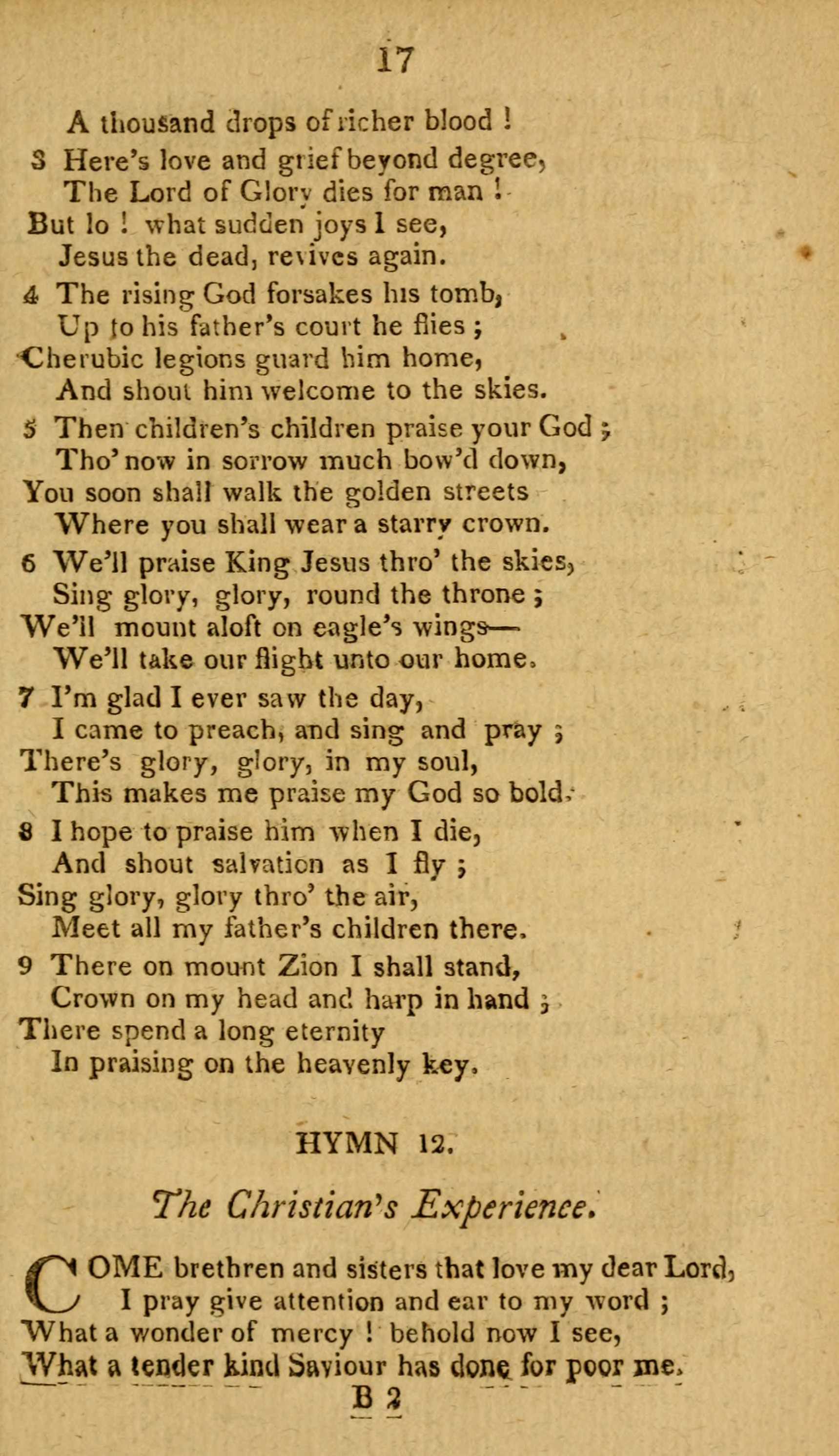 17

A thousand drops of richer blood !

3 Here's love and grief beyond degree,
The Lord of Glory dies for man !
But lo ! what sudden joys I see,
Jesus the dead, revives again.

4 The rising God forsakes his tomb,
Up to his father's court he flies ;
Cherubic legions guard him home,
And shout him welcome to the skies.

5 Then children's children praise your God ;
Tho' now in sorrow much bow'd down,
You soon shall walk the golden streets
Where you shall wear a starry crown.

6 We'll praise King Jesus thro' the skies,
Sing glory, glory, round the throne ;
We'll mount aloft on eagle's wings—
We'll take our flight unto our home.

7 I'm glad I ever saw the day,
I came to preach, and sing and pray ;
There's glory, glory, in my soul,
This makes me praise my God so bold.

8 I hope to praise him when I die,
And shout salvation as I fly ;
Sing glory, glory thro' the air,
Meet all my father's children there.

9 There on mount Zion I shall stand,
Crown on my head and harp in hand ;
There spend a long eternity
In praising on the heavenly key.

HYMN 12.

The Christian's Experience.

COME brethren and sisters that love my dear Lord,
I pray give attention and ear to my word ;
What a wonder of mercy ! behold now I see,
What a tender kind Saviour has done for poor me.

B 2